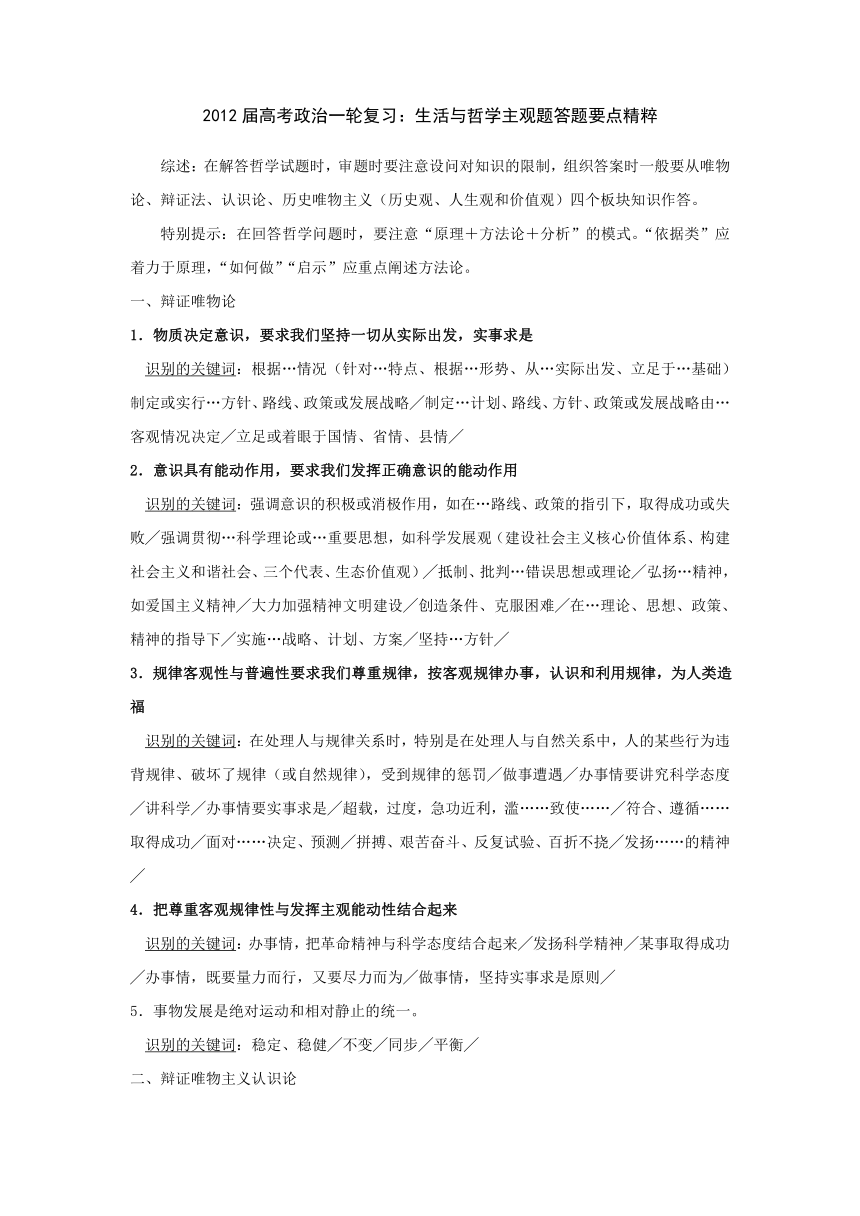 2012届高考政治一轮复习：生活与哲学主观题答题要点精粹

综述：在解答哲学试题时，审题时要注意设问对知识的限制，组织答案时一般要从唯物论、辩证法、认识论、历史唯物主义（历史观、人生观和价值观）四个板块知识作答。

特别提示：在回答哲学问题时，要注意“原理＋方法论＋分析”的模式。“依据类”应着力于原理，“如何做”“启示”应重点阐述方法论。

一、辩证唯物论

1．物质决定意识，要求我们坚持一切从实际出发，实事求是

识别的关键词：根据…情况（针对…特点、根据…形势、从…实际出发、立足于…基础）制定或实行…方针、路线、政策或发展战略／制定…计划、路线、方针、政策或发展战略由…客观情况决定／立足或着眼于国情、省情、县情／

2．意识具有能动作用，要求我们发挥正确意识的能动作用

识别的关键词：强调意识的积极或消极作用，如在…路线、政策的指引下，取得成功或失败／强调贯彻…科学理论或…重要思想，如科学发展观（建设社会主义核心价值体系、构建社会主义和谐社会、三个代表、生态价值观）／抵制、批判…错误思想或理论／弘扬…精神，如爱国主义精神／大力加强精神文明建设／创造条件、克服困难／在…理论、思想、政策、精神的指导下／实施…战略、计划、方案／坚持…方针／

3．规律客观性与普遍性要求我们尊重规律，按客观规律办事，认识和利用规律，为人类造福

识别的关键词：在处理人与规律关系时，特别是在处理人与自然关系中，人的某些行为违背规律、破坏了规律（或自然规律），受到规律的惩罚／做事遭遇／办事情要讲究科学态度／讲科学／办事情要实事求是／超载，过度，急功近利，滥……致使……／符合、遵循……取得成功／面对……决定、预测／拼搏、艰苦奋斗、反复试验、百折不挠／发扬……的精神／

4．把尊重客观规律性与发挥主观能动性结合起来

识别的关键词：办事情，把革命精神与科学态度结合起来／发扬科学精神／某事取得成功／办事情，既要量力而行，又要尽力而为／做事情，坚持实事求是原则／

5．事物发展是绝对运动和相对静止的统一。

识别的关键词：稳定、稳健／不变／同步／平衡／

二、辩证唯物主义认识论